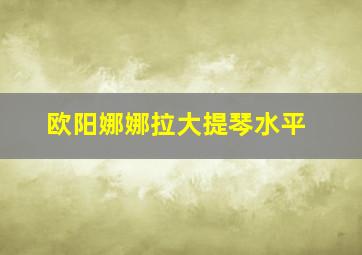 欧阳娜娜拉大提琴水平